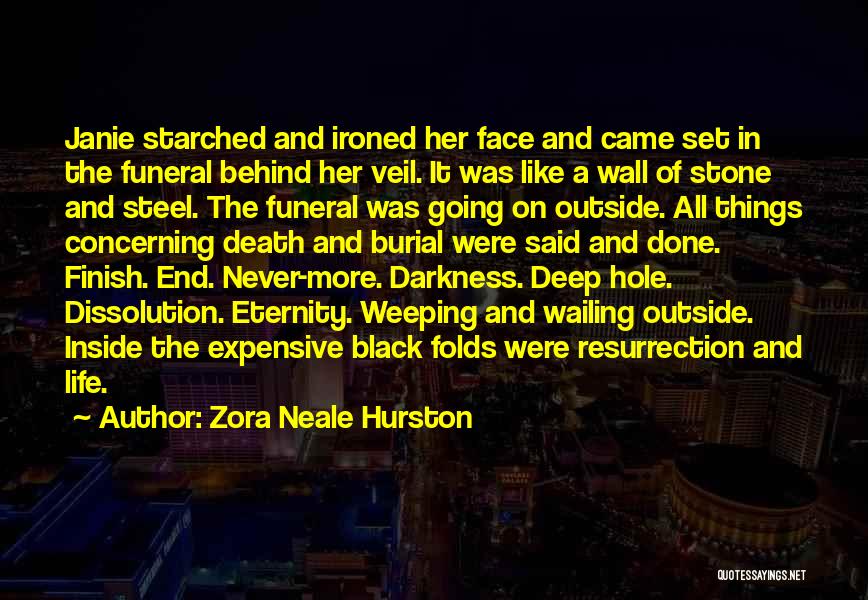 Janie starched and ironed her face and came set in the funeral behind her veil. It was like a wall of stone and steel. The funeral was going on outside. All things concerning death and burial were said and done. Finish. End. Never-more. Darkness. Deep hole. Dissolution. Eternity. Weeping and wailing outside. Inside the expensive black folds were resurrection and life.

~ Author: Zora Neale Hurston

QUOTESSAYINGS.NET